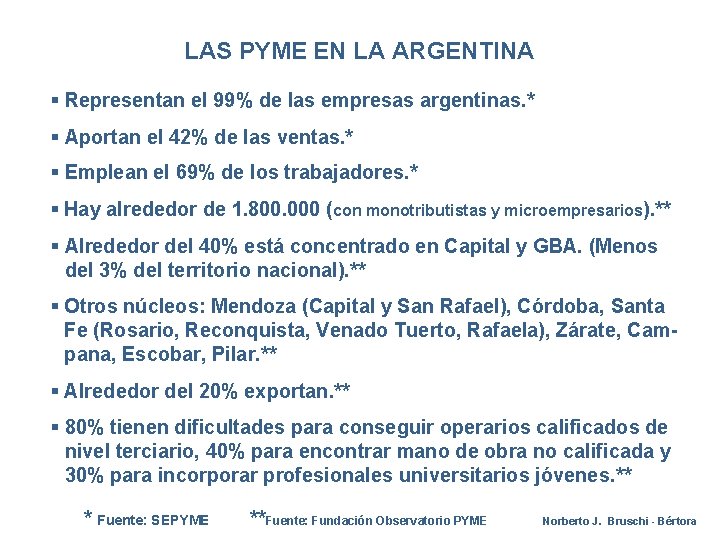 LAS PYME EN LA ARGENTINA

▪ Representan el 99% de las empresas argentinas.*

▪ Aportan el 42% de las ventas.*

▪ Emplean el 69% de los trabajadores.*

▪ Hay alrededor de 1.800.000 (con monotributistas y microempresarios).**

▪ Alrededor del 40% está concentrado en Capital y GBA. (Menos del 3% del territorio nacional).**

▪ Otros núcleos: Mendoza (Capital y San Rafael), Córdoba, Santa Fe (Rosario, Reconquista, Venado Tuerto, Rafaela), Zárate, Campana, Escobar, Pilar.**

▪ Alrededor del 20% exportan.**

▪ 80% tienen dificultades para conseguir operarios calificados de nivel terciario, 40% para encontrar mano de obra no calificada y 30% para incorporar profesionales universitarios jóvenes.**

* Fuente: SEPYME **Fuente: Fundación Observatorio PYME Norberto J. Bruschi - Bértora